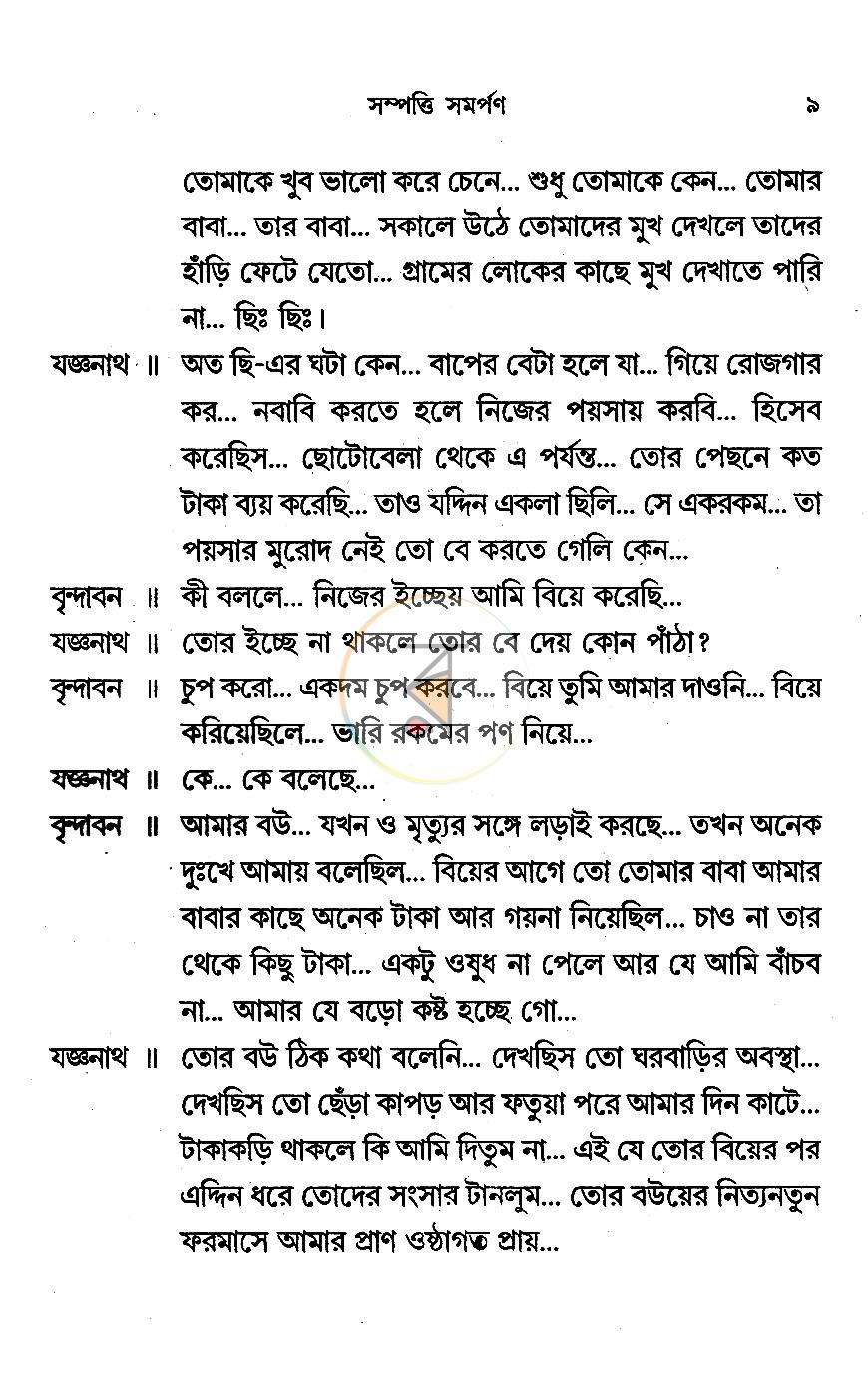 সম্পত্তি সমর্পণ ৯

তোমাকে খুব ভালো করে চেনে... শুধু তোমাকে কেন... তোমার বাবা... তার বাবা... সকালে উঠে তোমাদের মুখ দেখলে তাদের হাঁড়ি ফেটে যেতো... গ্রামের লোকের কাছে মুখ দেখাতে পারি না... ছিঃ ছিঃ।

যজ্ঞনাথ ॥ অত ছি-এর ঘটা কেন... বাপের বেটা হলে যা... গিয়ে রোজগার কর... নবাবি করতে হলে নিজের পয়সায় করবি... হিসেব করেছিস... ছোটোবেলা থেকে এ পর্যন্ত... তোর পেছনে কত টাকা ব্যয় করেছি... তাও যদ্দিন একলা ছিলি... সে একরকম... তা পয়সার মুরোদ নেই তো বে করতে গেলি কেন...

বৃন্দাবন ॥ কী বললে... নিজের ইচ্ছেয় আমি বিয়ে করেছি...

যজ্ঞনাথ ॥ তোর ইচ্ছে না থাকলে তোর বে দেয় কোন পাঁঠা?

বৃন্দাবন ॥ চুপ করো... একদম চুপ করবে... বিয়ে তুমি আমার দাওনি... বিয়ে করিয়েছিলে... ভারি রকমের পণ নিয়ে...

যজ্ঞনাথ ॥ কে... কে বলেছে...

বৃন্দাবন ॥ আমার বউ... যখন ও মৃত্যুর সঙ্গে লড়াই করছে... তখন অনেক দুঃখে আমায় বলেছিল... বিয়ের আগে তো তোমার বাবা আমার বাবার কাছে অনেক টাকা আর গয়না নিয়েছিল... চাও না তার থেকে কিছু টাকা... একটু ওষুধ না পেলে আর যে আমি বাঁচব না... আমার যে বড়ো কষ্ট হচ্ছে গো...

যজ্ঞনাথ ॥ তোর বউ ঠিক কথা বলেনি... দেখছিস তো ঘরবাড়ির অবস্থা... দেখছিস তো ছেঁড়া কাপড় আর ফতুয়া পরে আমার দিন কাটে... টাকাকড়ি থাকলে কি আমি দিতুম না... এই যে তোর বিয়ের পর এদ্দিন ধরে তোদের সংসার টানলুম... তোর বউয়ের নিত্যনতুন ফরমাসে আমার প্রাণ ওষ্ঠাগত প্রায়...